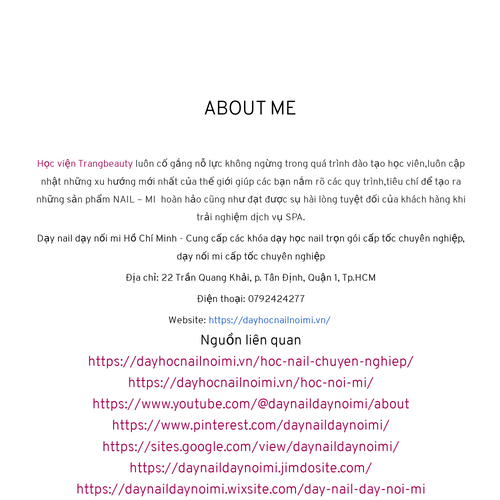 ABOUT ME

Học viện Trangbeauty luôn cố gắng nỗ lực không ngừng trong quá trình đào tạo học viên,luôn cập nhật những xu hướng mới nhất của thế giới giúp các bạn nắm rõ các quy trình,tiêu chí để tạo ra những sản phẩm NAIL – MI hoàn hảo cũng như đạt được sự hài lòng tuyệt đối của khách hàng khi trải nghiệm dịch vụ SPA.

Dạy nail dạy nối mi Hồ Chí Minh - Cung cấp các khóa dạy học nail trọn gói cấp tốc chuyên nghiệp, dạy nối mi cấp tốc chuyên nghiệp

Địa chỉ: 22 Trần Quang Khải, p. Tân Định, Quận 1, Tp.HCM

Điện thoại: 0792424277

Website: https://dayhocnailnoimi.vn/

Nguồn liên quan

https://dayhocnailnoimi.vn/hoc-nail-chuyen-nghiep/

https://dayhocnailnoimi.vn/hoc-noi-mi/

https://www.youtube.com/@daynaildaynoimi/about

https://www.pinterest.com/daynaildaynoimi/

https://sites.google.com/view/daynaildaynoimi/

https://daynaildaynoimi.jimdosite.com/

https://daynaildaynoimi.wixsite.com/day-nail-day-noi-mi